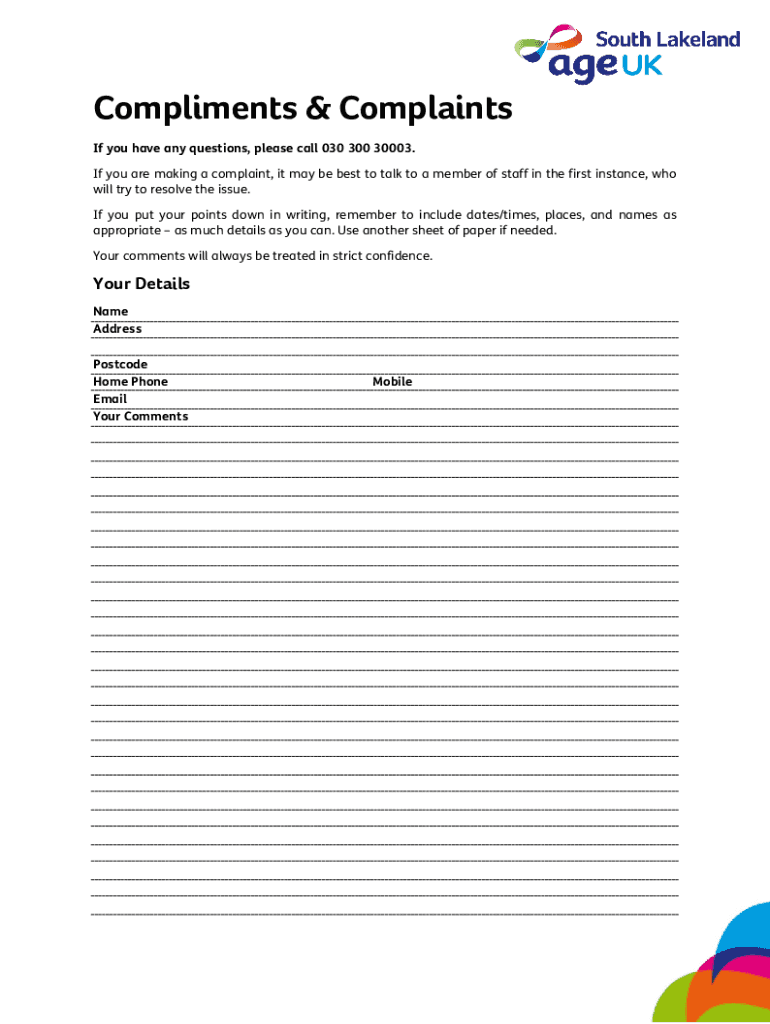 South Lakeland
age UK

Compliments & Complaints

If you have any questions, please call 030 300 30003.

If you are making a complaint, it may be best to talk to a member of staff in the first instance, who will try to resolve the issue.

If you put your points down in writing, remember to include dates/times, places, and names as appropriate – as much details as you can. Use another sheet of paper if needed.

Your comments will always be treated in strict confidence.

Your Details

Name
Address
Postcode
Home Phone
Mobile
Email
Your Comments